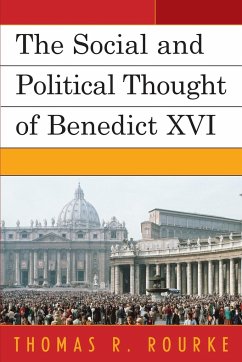 The Social and Political Thought of Benedict XVI

THOMAS R. ROURKE